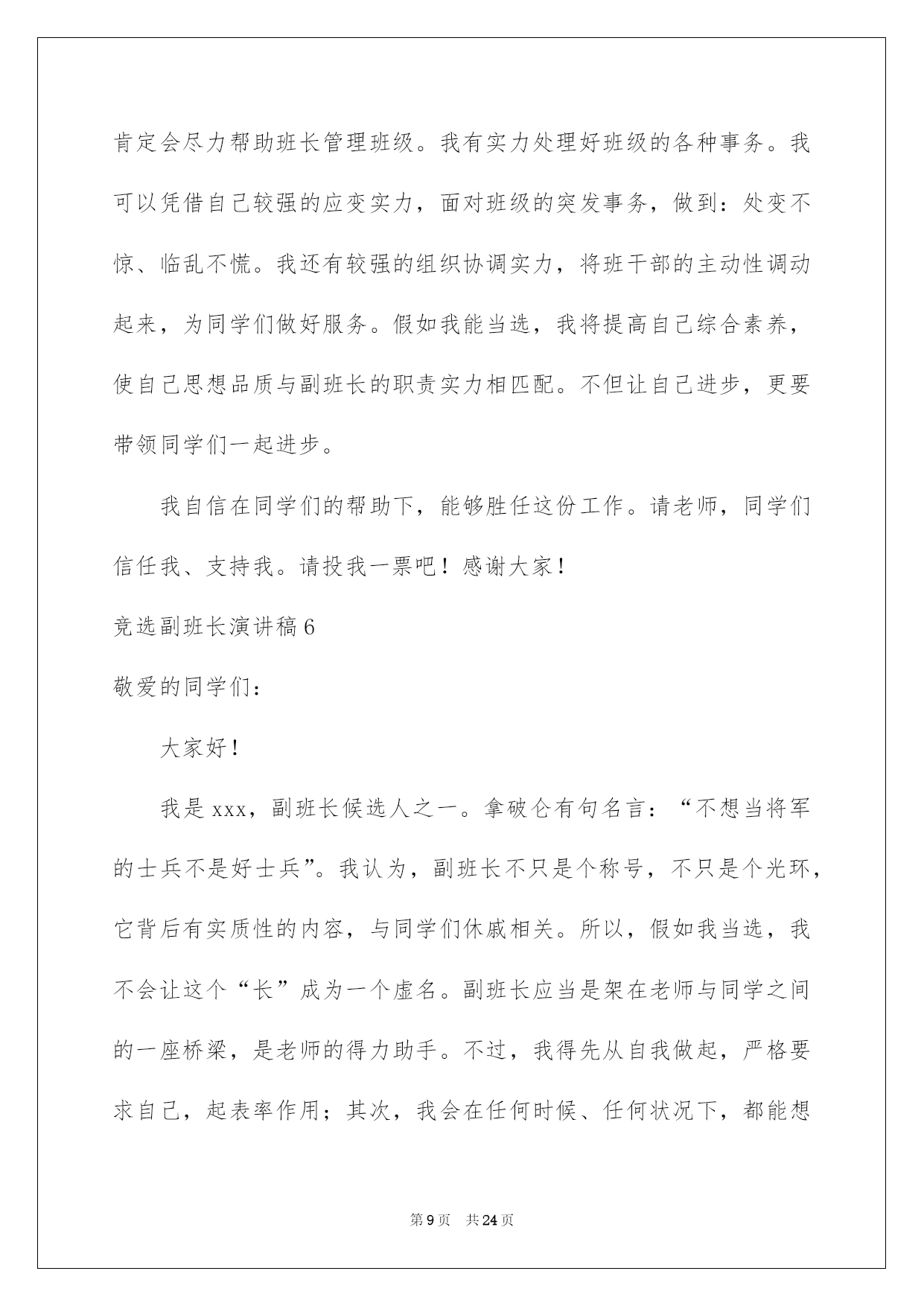 肯定会尽力帮助班长管理班级。我有实力处理好班级的各种事务。我可以凭借自己较强的应变实力，面对班级的突发事务，做到：处变不惊、临乱不慌。我还有较强的组织协调实力，将班干部的主动性调动起来，为同学们做好服务。假如我能当选，我将提高自己综合素养，使自己思想品质与副班长的职责实力相匹配。不但让自己进步，更要带领同学们一起进步。

我自信在同学们的帮助下，能够胜任这份工作。请老师，同学们信任我、支持我。请投我一票吧！感谢大家！

竞选副班长演讲稿6

敬爱的同学们：

大家好！

我是xxx，副班长候选人之一。拿破仑有句名言：“不想当将军的士兵不是好士兵”。我认为，副班长不只是个称号，不只是个光环，它背后有实质性的内容，与同学们休戚相关。所以，假如我当选，我不会让这个“长”成为一个虚名。副班长应当是架在老师与同学之间的一座桥梁，是老师的得力助手。不过，我得先从自我做起，严格要求自己，起表率作用；其次，我会在任何时候、任何状况下，都能想

第9页 共24页